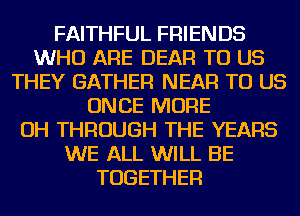 FAITHFUL FRIENDS
WHO ARE DEAR TO US
THEY GATHER NEAR TO US
ONCE MORE
OH THROUGH THE YEARS
WE ALL WILL BE
TOGETHER